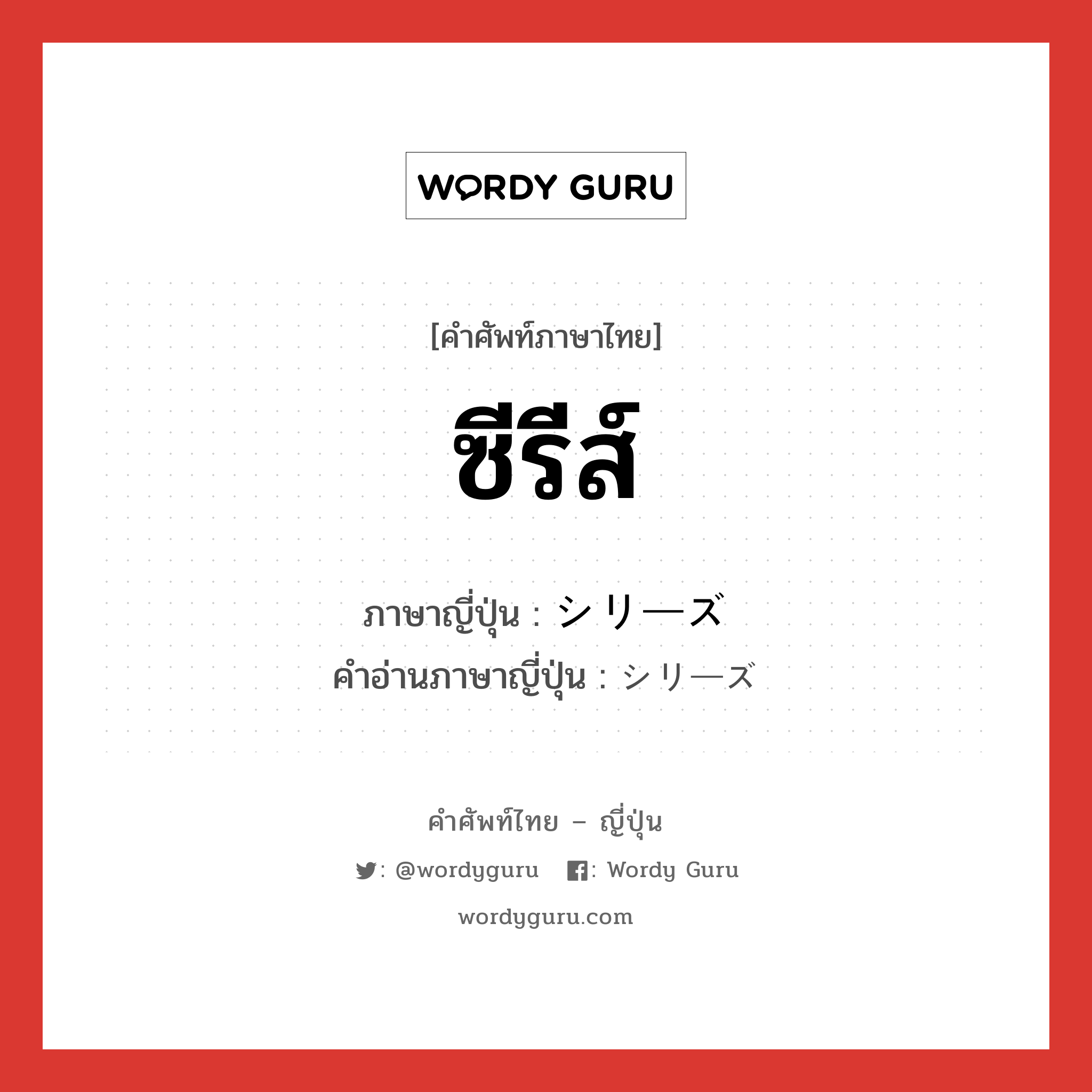 WORDY GURU

[คำศัพท์ภาษาไทย]

ซีรีส์

ภาษาญี่ปุ่น : シリーズ
คำอ่านภาษาญี่ปุ่น : シリーズ

คำศัพท์ไทย – ญี่ปุ่น

: @wordyguru : Wordy Guru

wordyguru.com